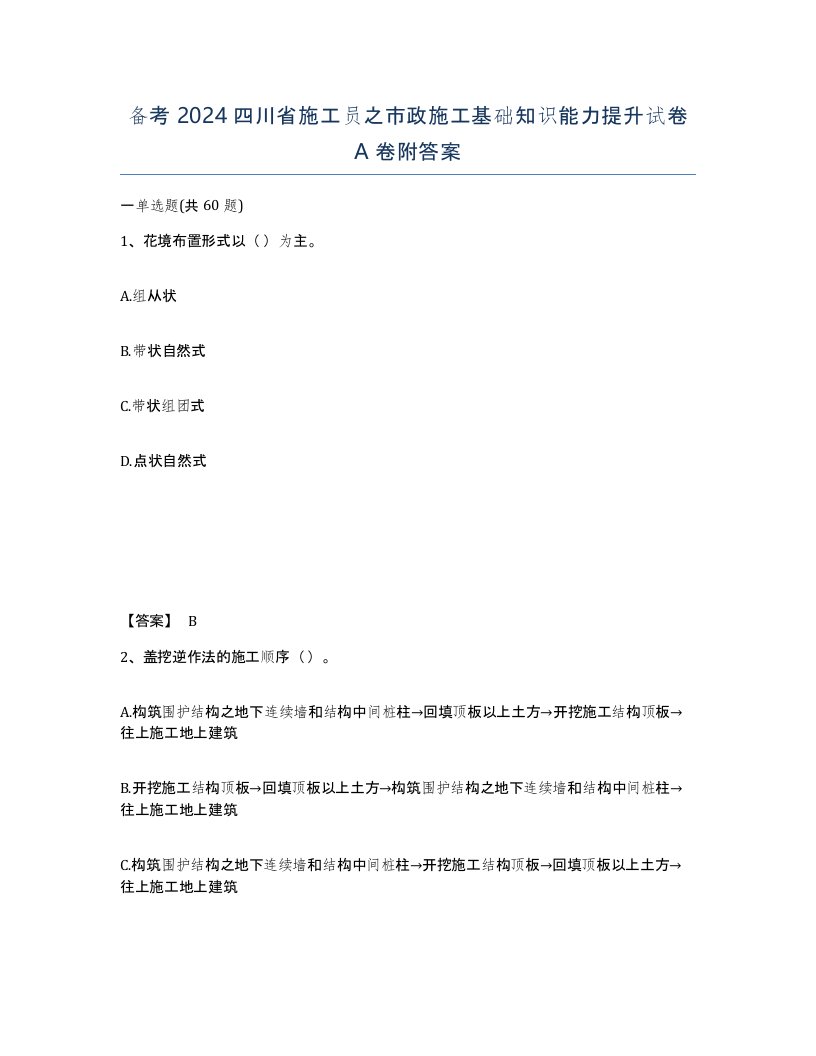 备考 2024 四川省施工员之市政施工基础知识能力提升试卷 A 卷附答案

一单选题(共 60 题)

1、花境布置形式以（）为主。

A.组从状

B.带状自然式

C.带状组团式

D.点状自然式

【答案】 B

2、盖挖逆作法的施工顺序（）。

A.构筑围护结构之地下连续墙和结构中间桩柱→回填顶板以上土方→开挖施工结构顶板→往上施工地上建筑

B.开挖施工结构顶板→回填顶板以上土方→构筑围护结构之地下连续墙和结构中间桩柱→往上施工地上建筑

C.构筑围护结构之地下连续墙和结构中间桩柱→开挖施工结构顶板→回填顶板以上土方→往上施工地上建筑